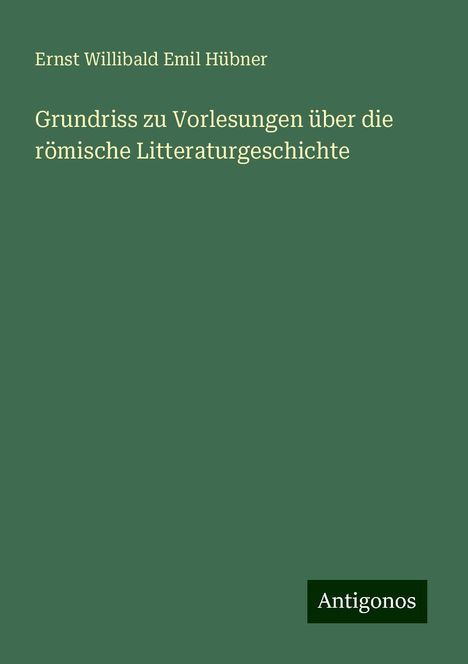 Ernst Willibald Emil Hübner

Grundriss zu Vorlesungen über die römische Litteraturgeschichte

Antigonos